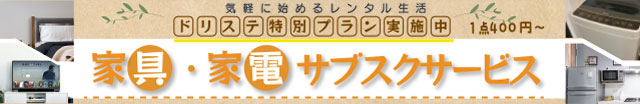 気軽に始めるレンタル生活
ドリステ特別プラン実施中
1点400円～

家具・家電サブスクサービス